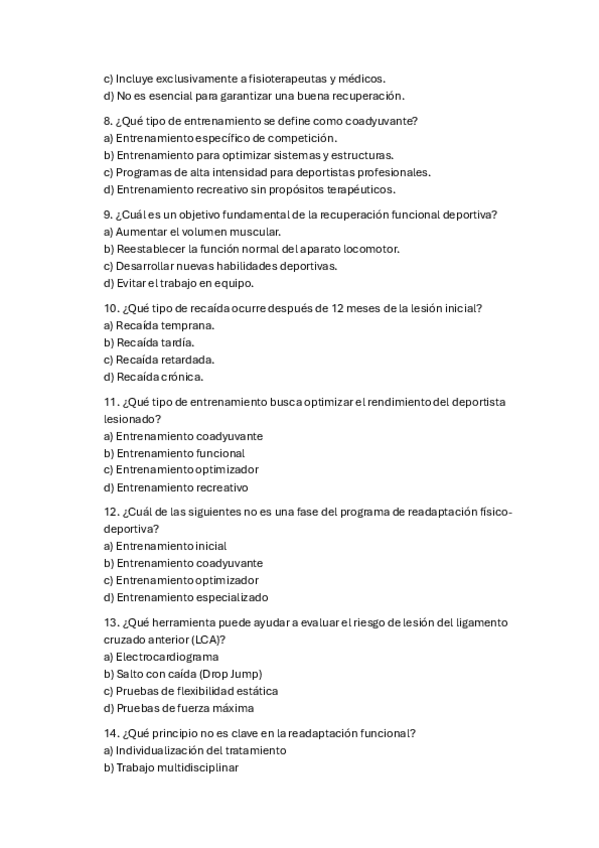 c) Incluye exclusivamente a fisioterapeutas y médicos.
d) No es esencial para garantizar una buena recuperación.

8. ¿Qué tipo de entrenamiento se define como coadyuvante?
a) Entrenamiento específico de competición.
b) Entrenamiento para optimizar sistemas y estructuras.
c) Programas de alta intensidad para deportistas profesionales.
d) Entrenamiento recreativo sin propósitos terapéuticos.

9. ¿Cuál es un objetivo fundamental de la recuperación funcional deportiva?
a) Aumentar el volumen muscular.
b) Reestablecer la función normal del aparato locomotor.
c) Desarrollar nuevas habilidades deportivas.
d) Evitar el trabajo en equipo.

10. ¿Qué tipo de recaída ocurre después de 12 meses de la lesión inicial?
a) Recaída temprana.
b) Recaída tardía.
c) Recaída retardada.
d) Recaída crónica.

11. ¿Qué tipo de entrenamiento busca optimizar el rendimiento del deportista lesionado?
a) Entrenamiento coadyuvante
b) Entrenamiento funcional
c) Entrenamiento optimizador
d) Entrenamiento recreativo

12. ¿Cuál de las siguientes no es una fase del programa de readaptación físico-deportiva?
a) Entrenamiento inicial
b) Entrenamiento coadyuvante
c) Entrenamiento optimizador
d) Entrenamiento especializado

13. ¿Qué herramienta puede ayudar a evaluar el riesgo de lesión del ligamento cruzado anterior (LCA)?
a) Electrocardiograma
b) Salto con caída (Drop Jump)
c) Pruebas de flexibilidad estática
d) Pruebas de fuerza máxima

14. ¿Qué principio no es clave en la readaptación funcional?
a) Individualización del tratamiento
b) Trabajo multidisciplinar